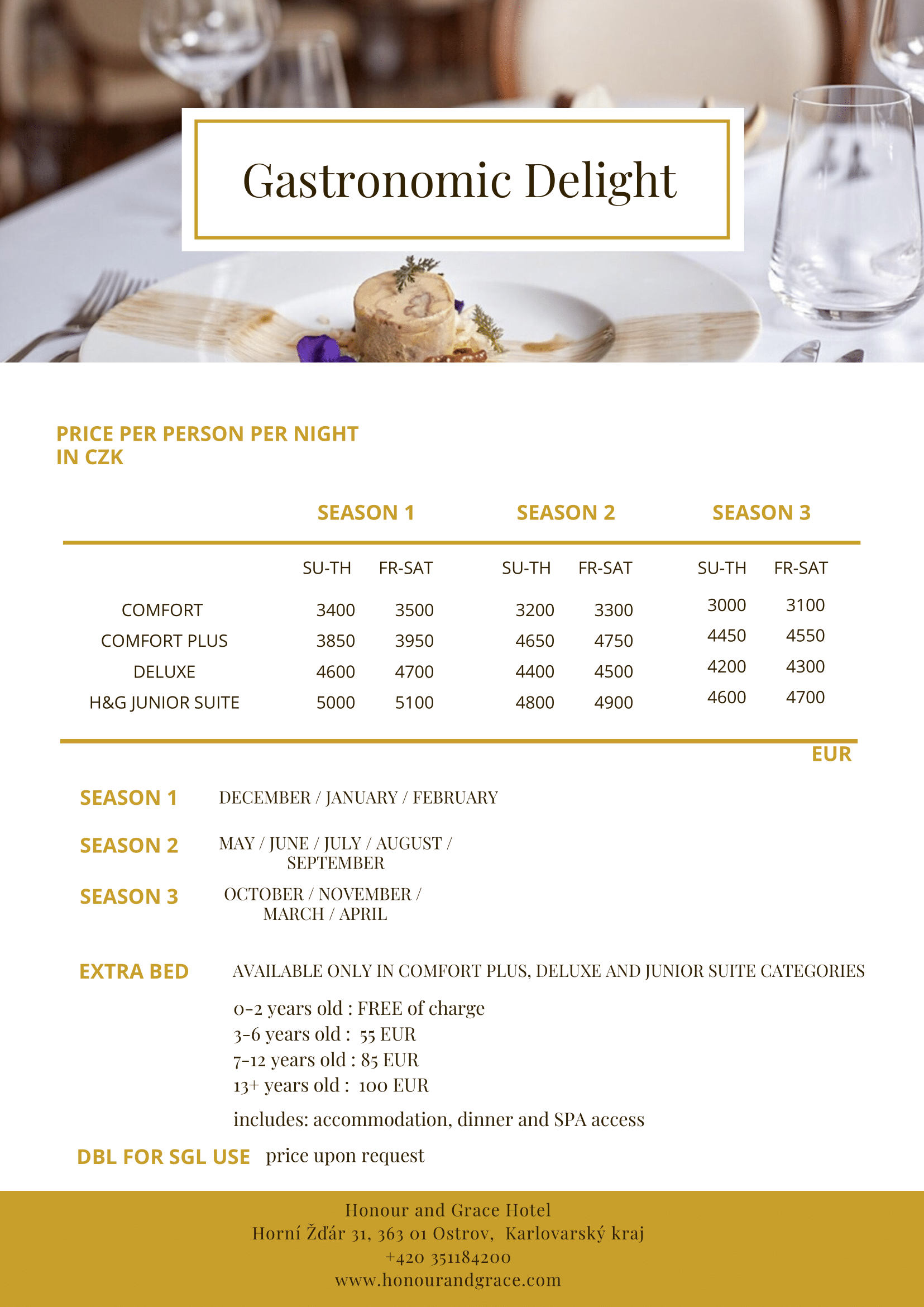 Gastronomic Delight

PRICE PER PERSON PER NIGHT
IN CZK

| | SEASON 1 | | SEASON 2 | | SEASON 3 | |
|---|---|---|---|---|---|---|
| | SU-TH | FR-SAT | SU-TH | FR-SAT | SU-TH | FR-SAT |
| COMFORT | 3400 | 3500 | 3200 | 3300 | 3000 | 3100 |
| COMFORT PLUS | 3850 | 3950 | 4650 | 4750 | 4450 | 4550 |
| DELUXE | 4600 | 4700 | 4400 | 4500 | 4200 | 4300 |
| H&G JUNIOR SUITE | 5000 | 5100 | 4800 | 4900 | 4600 | 4700 |

EUR

SEASON 1 DECEMBER / JANUARY / FEBRUARY

SEASON 2 MAY / JUNE / JULY / AUGUST / SEPTEMBER

SEASON 3 OCTOBER / NOVEMBER / MARCH / APRIL

EXTRA BED AVAILABLE ONLY IN COMFORT PLUS, DELUXE AND JUNIOR SUITE CATEGORIES

0-2 years old : FREE of charge
3-6 years old : 55 EUR
7-12 years old : 85 EUR
13+ years old : 100 EUR

includes: accommodation, dinner and SPA access

DBL FOR SGL USE price upon request

Honour and Grace Hotel
Horní Žďár 31, 363 01 Ostrov, Karlovarský kraj
+420 351184200
www.honourandgrace.com